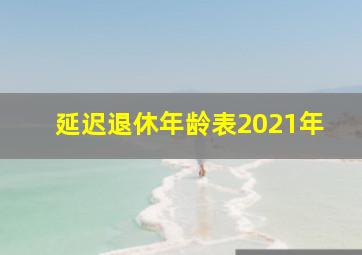 延迟退休年龄表2021年